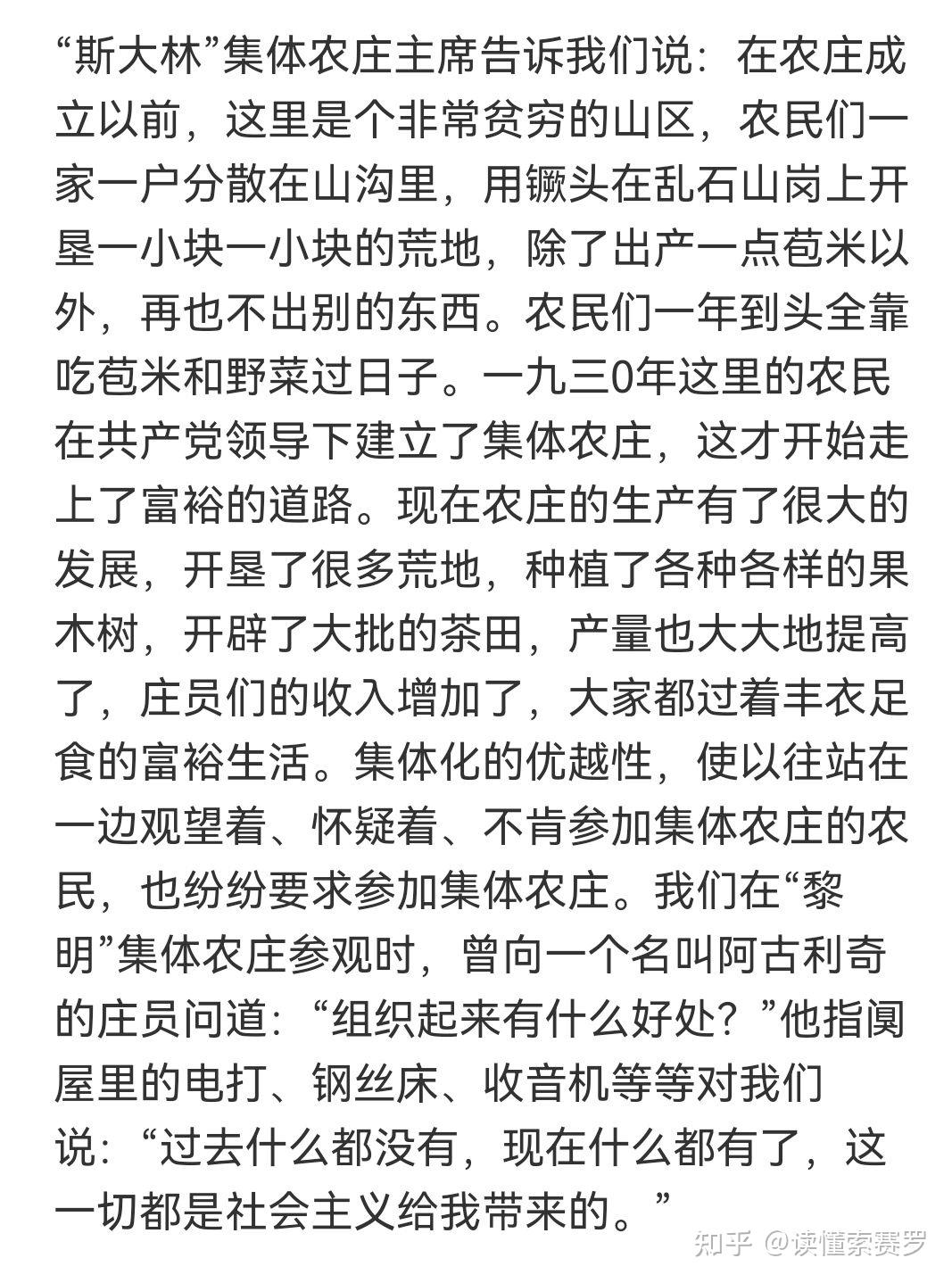 “斯大林”集体农庄主席告诉我们说：在农庄成立以前，这里是个非常贫穷的山区，农民们一家一户分散在山沟里，用镢头在乱石山岗上开垦一小块一小块的荒地，除了出产一点苞米以外，再也不出别的东西。农民们一年到头全靠吃苞米和野菜过日子。一九三0年这里的农民在共产党领导下建立了集体农庄，这才开始走上了富裕的道路。现在农庄的生产有了很大的发展，开垦了很多荒地，种植了各种各样的果木树，开辟了大批的茶田，产量也大大地提高了，庄员们的收入增加了，大家都过着丰衣足食的富裕生活。集体化的优越性，使以往站在一边观望着、怀疑着、不肯参加集体农庄的农民，也纷纷要求参加集体农庄。我们在“黎明”集体农庄参观时，曾向一个名叫阿古利奇的庄员问道：“组织起来有什么好处？”他指阒屋里的电打、钢丝床、收音机等等对我们说：“过去什么都没有，现在什么都有了，这一切都是社会主义给我带来的。”

知乎 @读懂索赛罗